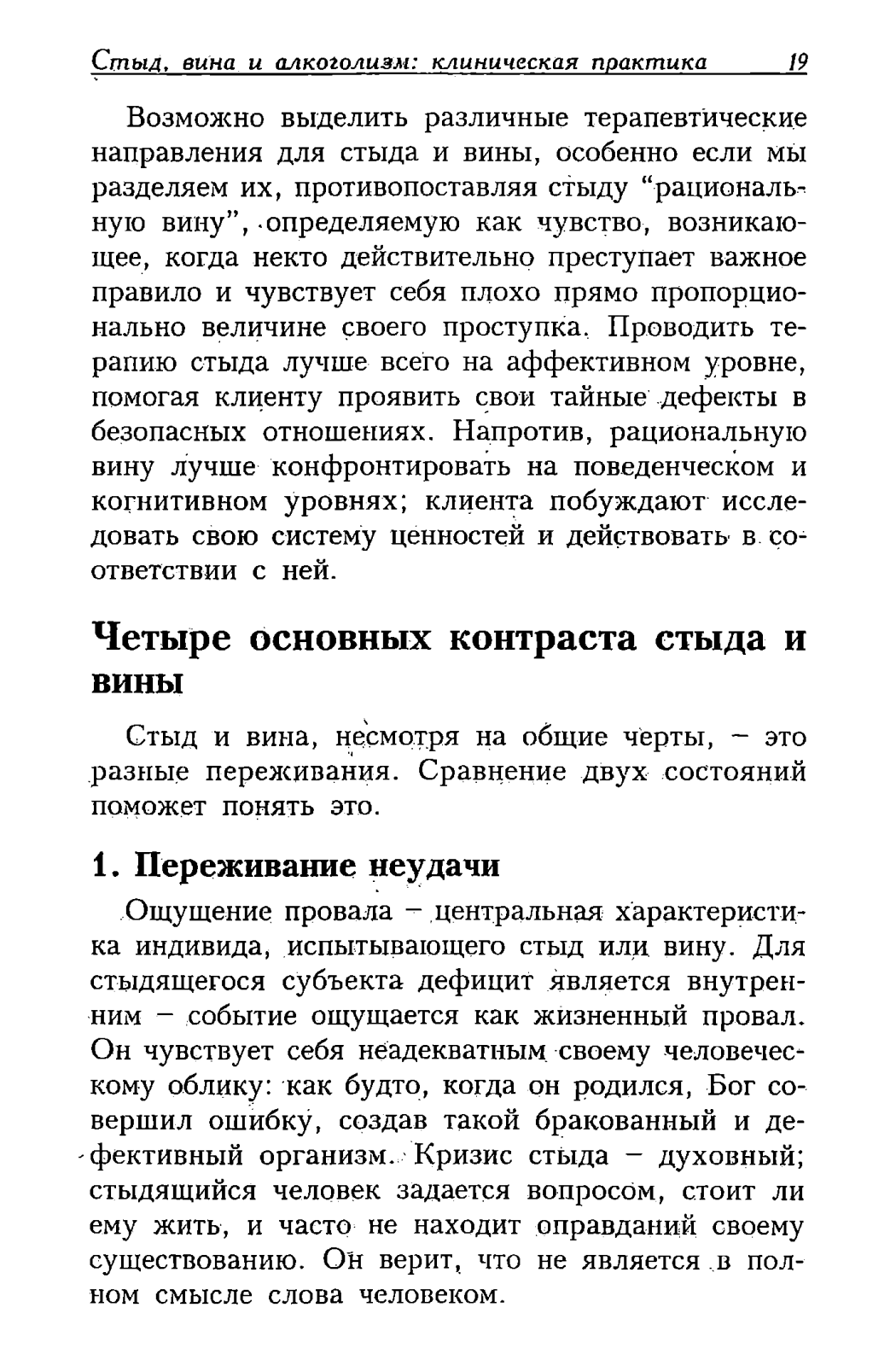 Стыд, вина и алкоголизм: клиническая практика 19

Возможно выделить различные терапевтические направления для стыда и вины, особенно если мы разделяем их, противопоставляя стыду "рациональную вину", определяемую как чувство, возникающее, когда некто действительно преступает важное правило и чувствует себя плохо прямо пропорционально величине своего проступка. Проводить терапию стыда лучше всего на аффективном уровне, помогая клиенту проявить свои тайные дефекты в безопасных отношениях. Напротив, рациональную вину лучше конфронтировать на поведенческом и когнитивном уровнях; клиента побуждают исследовать свою систему ценностей и действовать в соответствии с ней.

Четыре основных контраста стыда и вины

Стыд и вина, несмотря на общие черты, – это разные переживания. Сравнение двух состояний поможет понять это.

1. Переживание неудачи

Ощущение провала – центральная характеристика индивида, испытывающего стыд или вину. Для стыдящегося субъекта дефицит является внутренним – событие ощущается как жизненный провал. Он чувствует себя неадекватным своему человеческому облику: как будто, когда он родился, Бог совершил ошибку, создав такой бракованный и дефективный организм. Кризис стыда – духовный; стыдящийся человек задается вопросом, стоит ли ему жить, и часто не находит оправданий своему существованию. Он верит, что не является в полном смысле слова человеком.